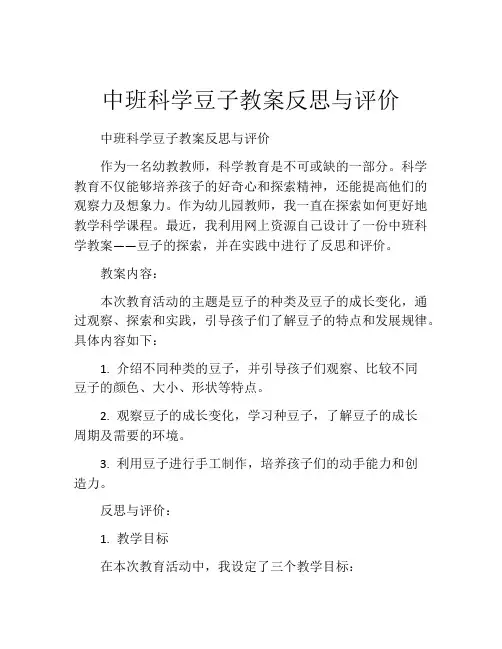 中班科学豆子教案反思与评价

中班科学豆子教案反思与评价

作为一名幼教教师，科学教育是不可或缺的一部分。科学教育不仅能够培养孩子的好奇心和探索精神，还能提高他们的观察力及想象力。作为幼儿园教师，我一直在探索如何更好地教学科学课程。最近，我利用网上资源自己设计了一份中班科学教案——豆子的探索，并在实践中进行了反思和评价。

教案内容：

本次教育活动的主题是豆子的种类及豆子的成长变化，通过观察、探索和实践，引导孩子们了解豆子的特点和发展规律。具体内容如下：

1. 介绍不同种类的豆子，并引导孩子们观察、比较不同豆子的颜色、大小、形状等特点。

2. 观察豆子的成长变化，学习种豆子，了解豆子的成长周期及需要的环境。

3. 利用豆子进行手工制作，培养孩子们的动手能力和创造力。

反思与评价：

1. 教学目标

在本次教育活动中，我设定了三个教学目标：